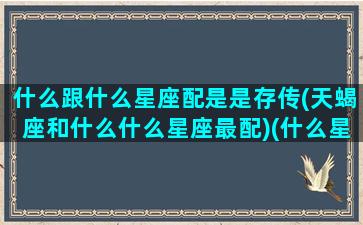 什么跟什么星座配是是存传(天蝎座和什么什么星座最配)(什么星